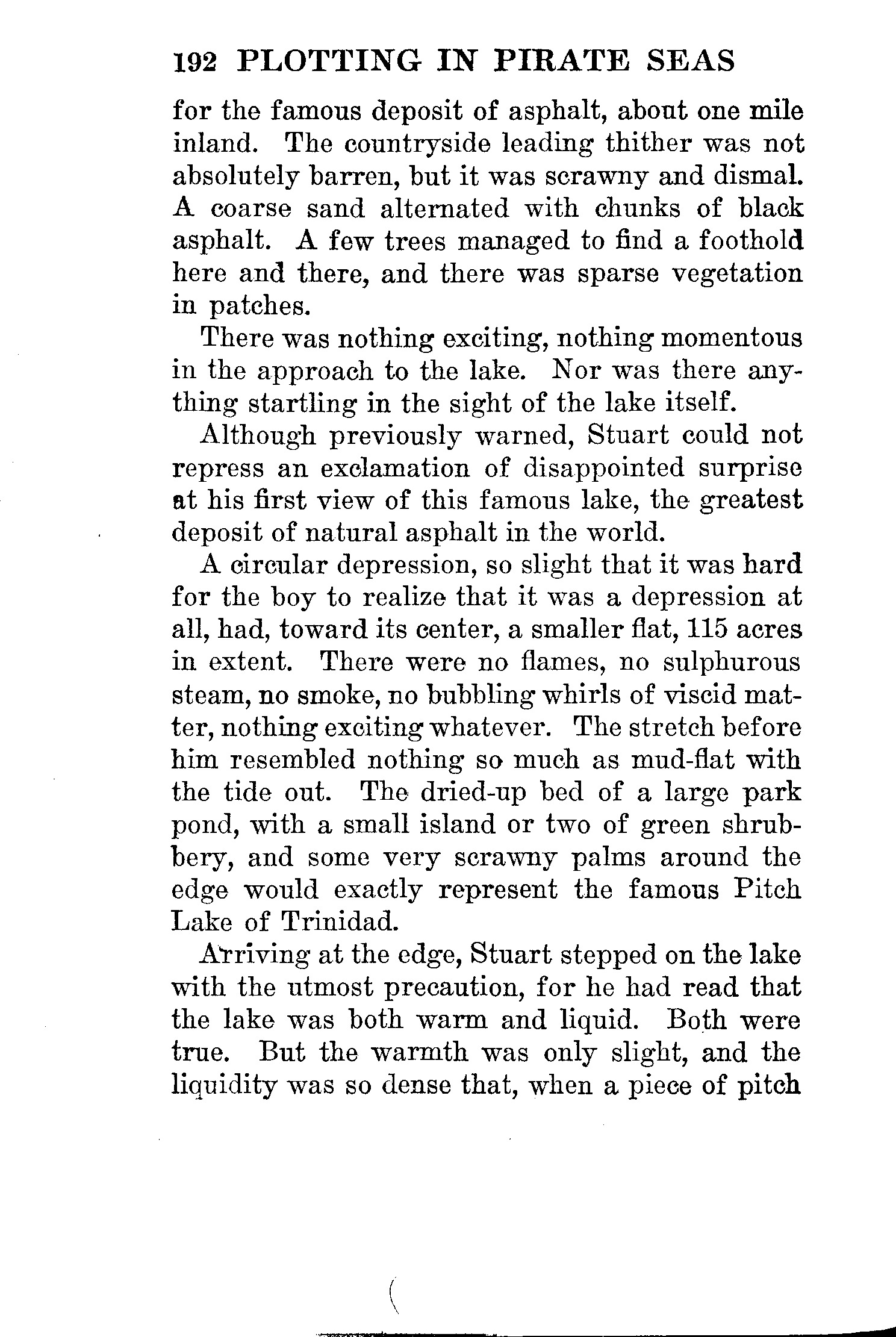 192 PLOTTING IN PIRATE SEAS

for the famous deposit of asphalt, about one mile inland. The countryside leading thither was not absolutely barren, but it was scrawny and dismal. A coarse sand alternated with chunks of black asphalt. A few trees managed to find a foothold here and there, and there was sparse vegetation in patches.

There was nothing exciting, nothing momentous in the approach to the lake. Nor was there anything startling in the sight of the lake itself.

Although previously warned, Stuart could not repress an exclamation of disappointed surprise at his first view of this famous lake, the greatest deposit of natural asphalt in the world.

A circular depression, so slight that it was hard for the boy to realize that it was a depression at all, had, toward its center, a smaller flat, 115 acres in extent. There were no flames, no sulphurous steam, no smoke, no bubbling whirls of viscid matter, nothing exciting whatever. The stretch before him resembled nothing so much as mud-flat with the tide out. The dried-up bed of a large park pond, with a small island or two of green shrubbery, and some very scrawny palms around the edge would exactly represent the famous Pitch Lake of Trinidad.

Arriving at the edge, Stuart stepped on the lake with the utmost precaution, for he had read that the lake was both warm and liquid. Both were true. But the warmth was only slight, and the liquidity was so dense that, when a piece of pitch